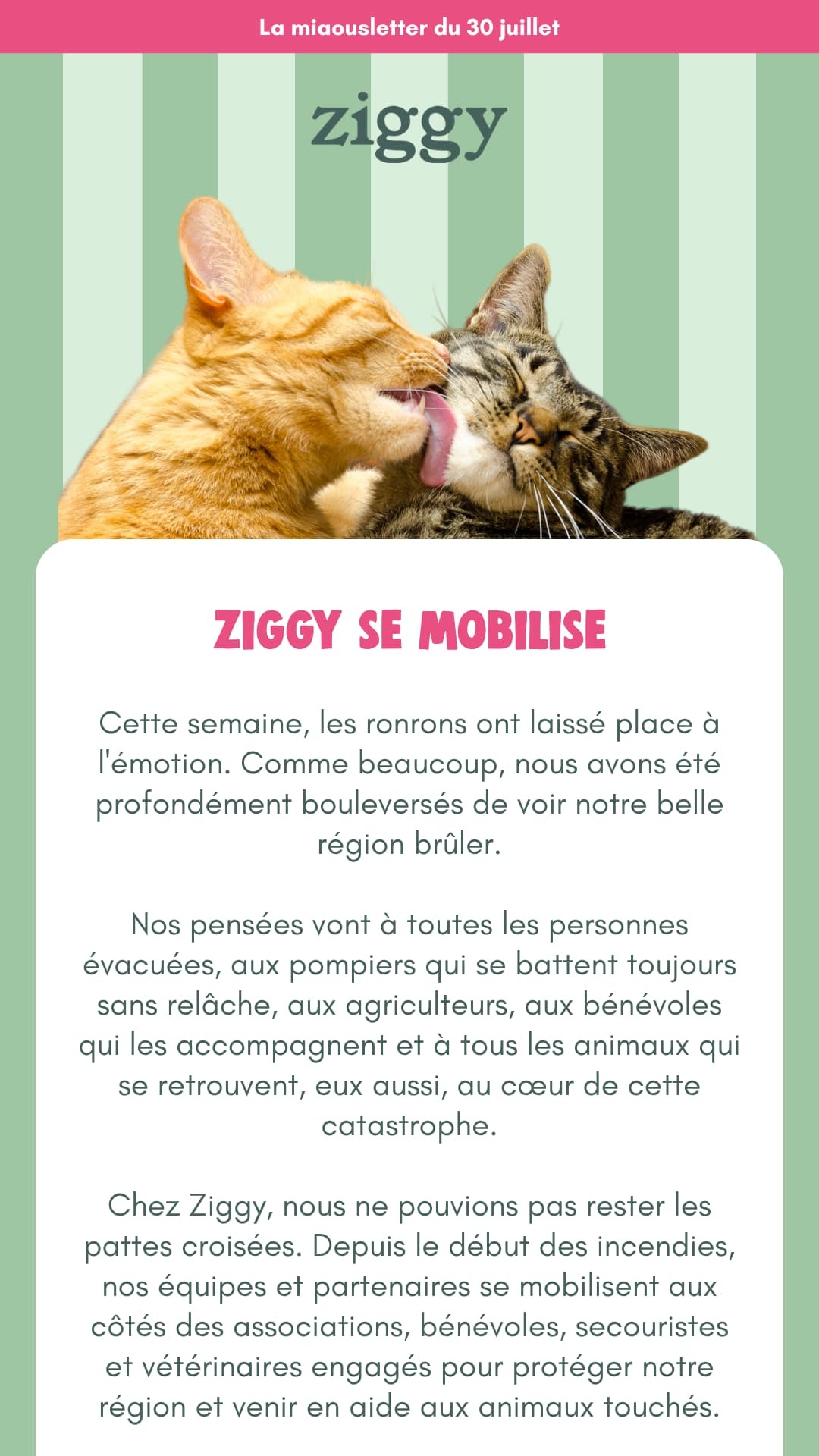 La miaousletter du 30 juillet

ziggy

ZIGGY SE MOBILISE

Cette semaine, les ronrons ont laissé place à l'émotion. Comme beaucoup, nous avons été profondément bouleversés de voir notre belle région brûler.

Nos pensées vont à toutes les personnes évacuées, aux pompiers qui se battent toujours sans relâche, aux agriculteurs, aux bénévoles qui les accompagnent et à tous les animaux qui se retrouvent, eux aussi, au cœur de cette catastrophe.

Chez Ziggy, nous ne pouvions pas rester les pattes croisées. Depuis le début des incendies, nos équipes et partenaires se mobilisent aux côtés des associations, bénévoles, secouristes et vétérinaires engagés pour protéger notre région et venir en aide aux animaux touchés.